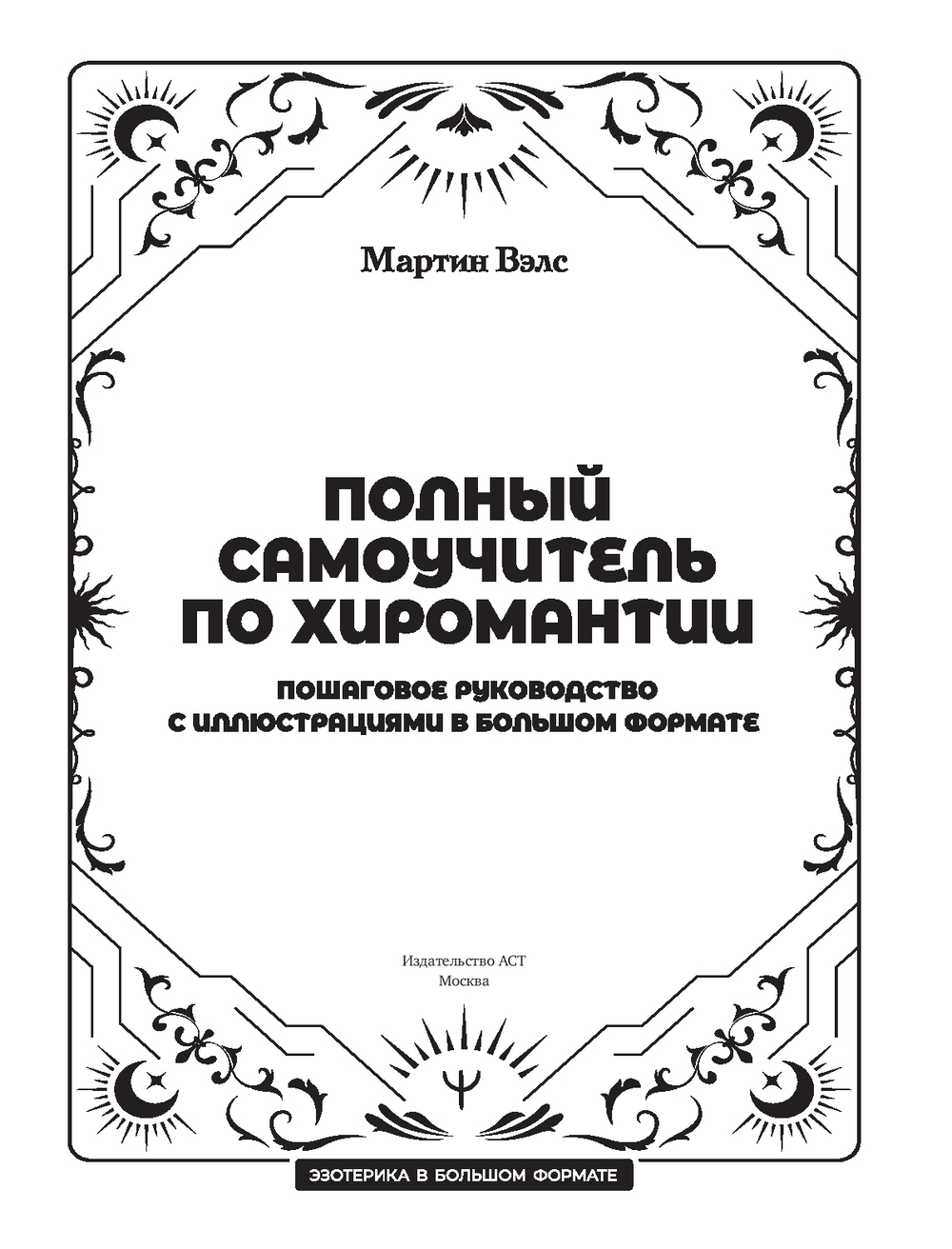 Мартин Вэлс

ПОЛНЫЙ САМОУЧИТЕЛЬ ПО ХИРОМАНТИИ

ПОШАГОВОЕ РУКОВОДСТВО С ИЛЛЮСТРАЦИЯМИ В БОЛЬШОМ ФОРМАТЕ

Издательство АСТ
Москва

ЭЗОТЕРИКА В БОЛЬШОМ ФОРМАТЕ